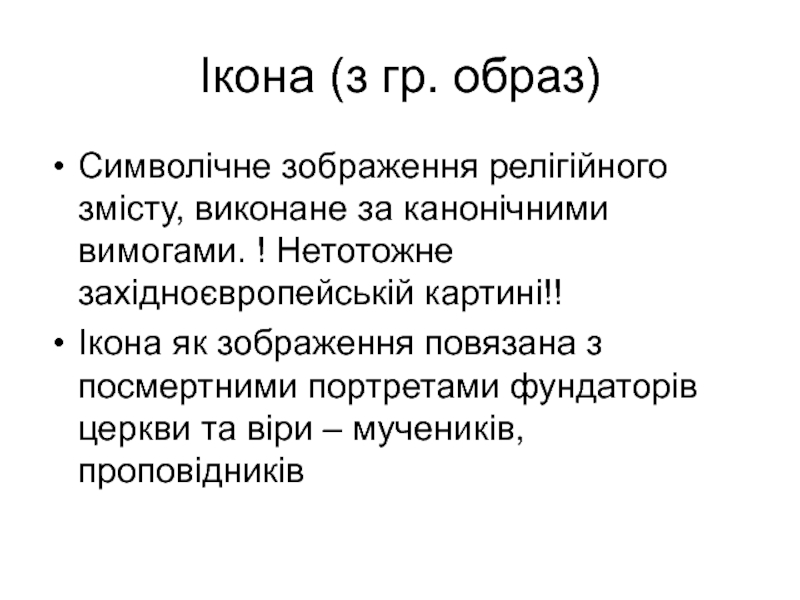 Ікона (з гр. образ)

• Символічне зображення релігійного змісту, виконане за канонічними вимогами. ! Нетотожне західноєвропейській картині!!

• Ікона як зображення повязана з посмертними портретами фундаторів церкви та віри – мучеників, проповідників